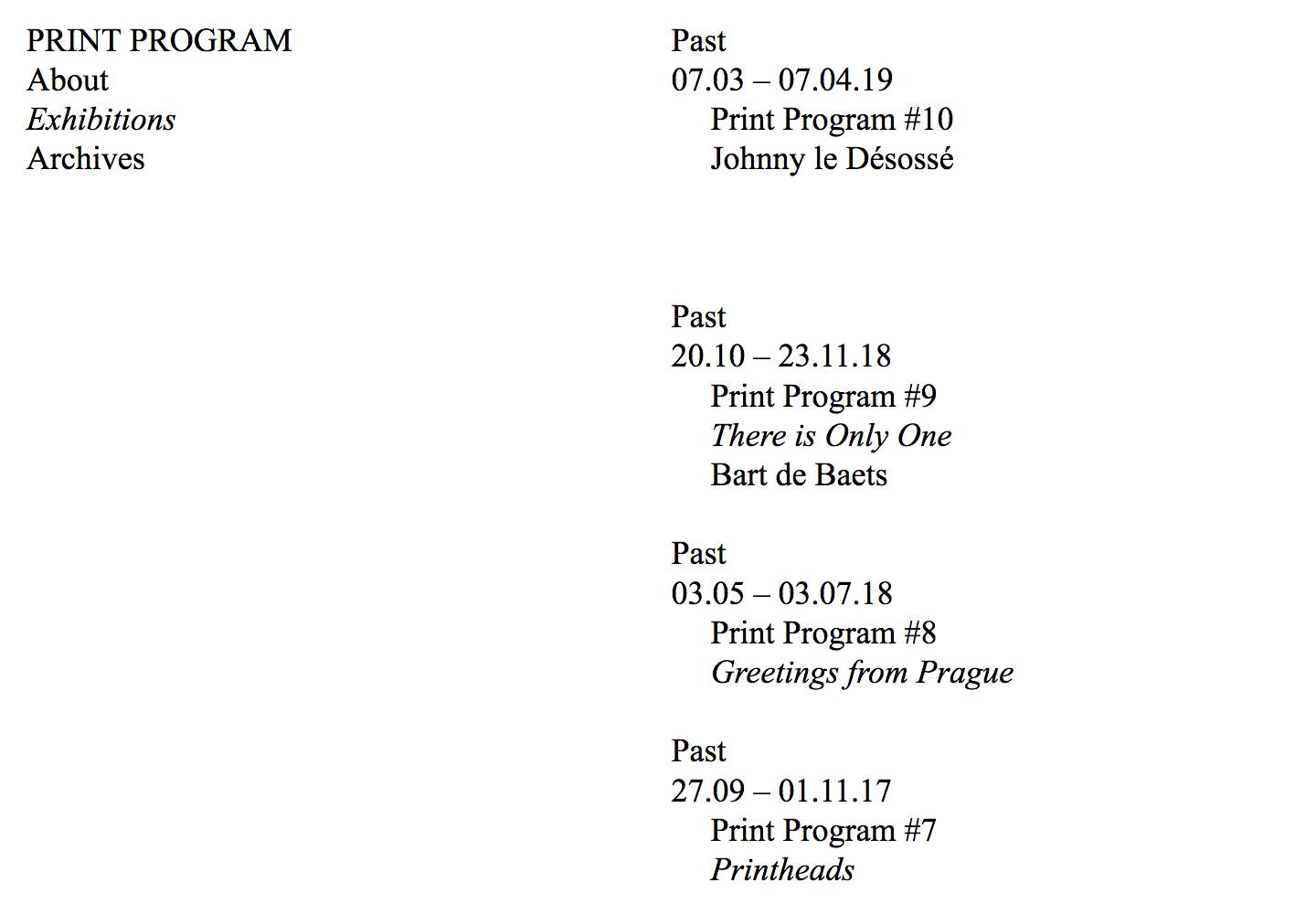 PRINT PROGRAM
About
Exhibitions
Archives

Past
07.03 – 07.04.19
Print Program #10
Johnny le Désossé

Past
20.10 – 23.11.18
Print Program #9
There is Only One
Bart de Baets

Past
03.05 – 03.07.18
Print Program #8
Greetings from Prague

Past
27.09 – 01.11.17
Print Program #7
Printheads